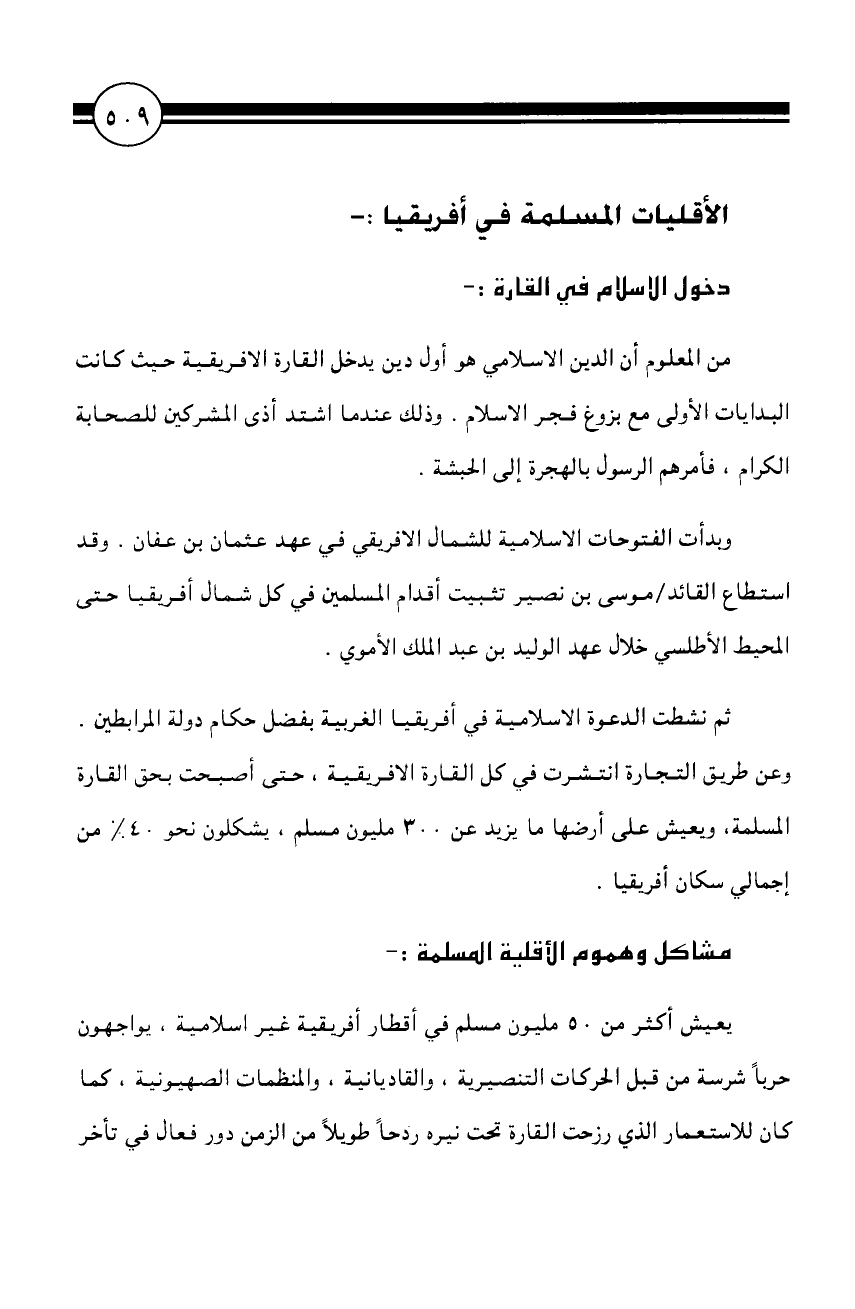 ٥٠٩

الأقليات المسلمة في أفريقيا :-

دخول الإسلام في القارة :-

من المعلوم أن الدين الاسلامي هو أول دين يدخل القارة الافريقية حيث كانت البدايات الأولى مع بزوغ فجر الاسلام . وذلك عندما اشتد أذى المشركين للصحابة الكرام ، فأمرهم الرسول بالهجرة إلى الحبشة .

وبدأت الفتوحات الاسلامية للشمال الافريقي في عهد عثمان بن عفان . وقد استطاع القائد/موسى بن نصير تثبيت أقدام المسلمين في كل شمال أفريقيا حتى المحيط الأطلسي خلال عهد الوليد بن عبد الملك الأموي .

ثم نشطت الدعوة الاسلامية في أفريقيا الغربية بفضل حكام دولة المرابطين . وعن طريق التجارة انتشرت في كل القارة الافريقية ، حتى أصبحت بحق القارة المسلمة، ويعيش على أرضها ما يزيد عن ٣٠٠ مليون مسلم ، يشكلون نحو ٤٠٪ من إجمالي سكان أفريقيا .

مشاكل وهموم الأقلية المسلمة :-

يعيش أكثر من ٥٠ مليون مسلم في أقطار أفريقية غير اسلامية ، يواجهون حرباً شرسة من قبل الحركات التنصيرية ، والقاديانية ، والمنظمات الصهيونية ، كما كان للاستعمار الذي رزحت القارة تحت نيره ردحاً طويلاً من الزمن دور فعال في تأخر